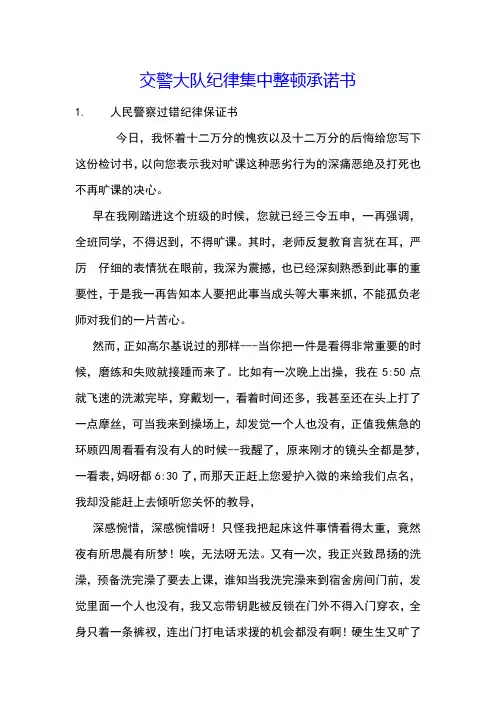 交警大队纪律集中整顿承诺书

1. 人民警察过错纪律保证书

今日，我怀着十二万分的愧疚以及十二万分的后悔给您写下这份检讨书，以向您表示我对旷课这种恶劣行为的深痛恶绝及打死也不再旷课的决心。

早在我刚踏进这个班级的时候，您就已经三令五申，一再强调，全班同学，不得迟到，不得旷课。其时，老师反复教育言犹在耳，严厉 仔细的表情犹在眼前，我深为震撼，也已经深刻熟悉到此事的重要性，于是我一再告知本人要把此事当成头等大事来抓，不能孤负老师对我们的一片苦心。

然而，正如高尔基说过的那样---当你把一件是看得非常重要的时候，磨练和失败就接踵而来了。比如有一次晚上出操，我在 5:50 点就飞速的洗漱完毕，穿戴划一，看着时间还多，我甚至还在头上打了一点摩丝，可当我来到操场上，却发觉一个人也没有，正值我焦急的环顾四周看看有没有人的时候--我醒了，原来刚才的镜头全都是梦，一看表，妈呀都 6:30 了，而那天正赶上您爱护入微的来给我们点名，我却没能赶上去倾听您关怀的教导，

深感惋惜，深感惋惜呀！只怪我把起床这件事情看得太重，竟然夜有所思晨有所梦！唉，无法呀无法。又有一次，我正兴致昂扬的洗澡，预备洗完澡了要去上课，谁知当我洗完澡来到宿舍房间门前，发觉里面一个人也没有，我又忘带钥匙被反锁在门外不得入门穿衣，全身只着一条裤衩，连出门打电话求援的机会都没有啊！硬生生又旷了